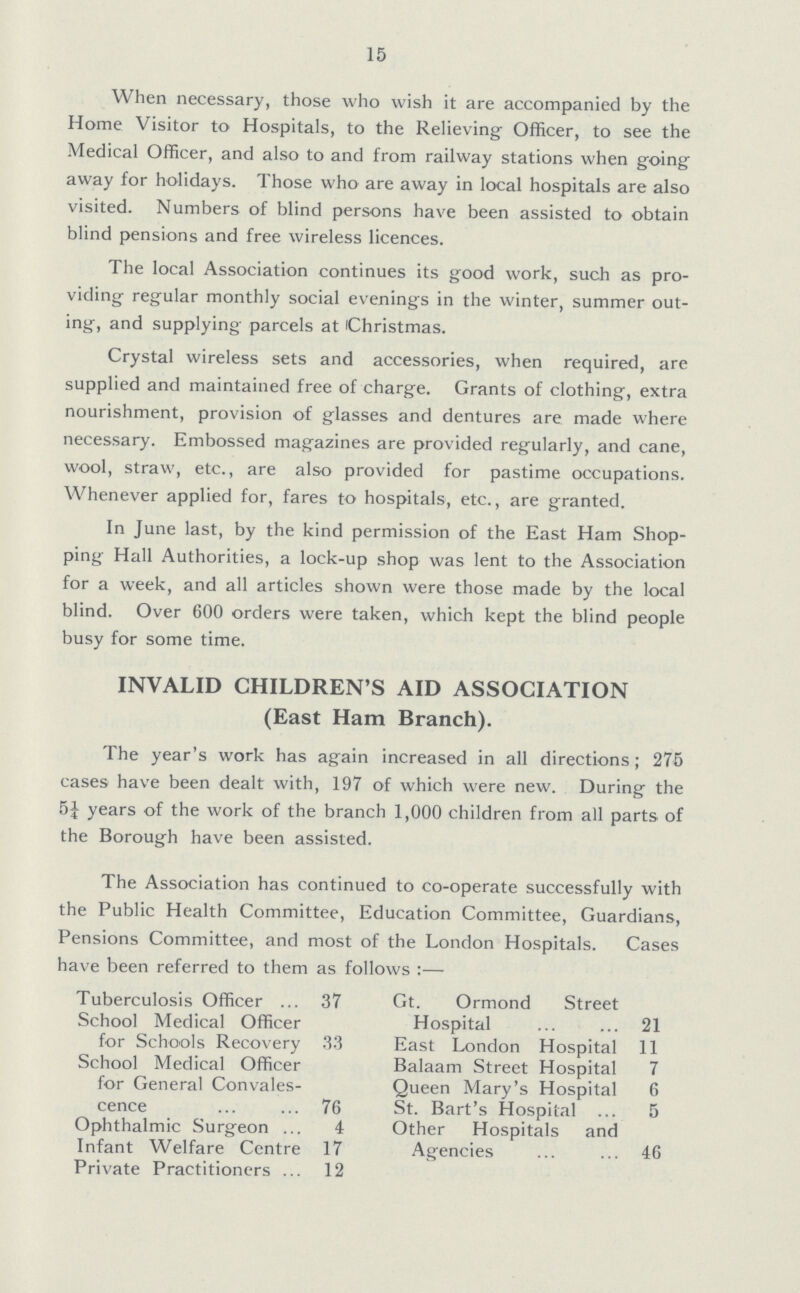 15

When necessary, those who wish it are accompanied by the Home Visitor to Hospitals, to the Relieving Officer, to see the Medical Officer, and also to and from railway stations when going away for holidays. Those who are away in local hospitals are also visited. Numbers of blind persons have been assisted to obtain blind pensions and free wireless licences.

The local Association continues its good work, such as providing regular monthly social evenings in the winter, summer outing, and supplying parcels at Christmas.

Crystal wireless sets and accessories, when required, are supplied and maintained free of charge. Grants of clothing, extra nourishment, provision of glasses and dentures are made where necessary. Embossed magazines are provided regularly, and cane, wool, straw, etc., are also provided for pastime occupations. Whenever applied for, fares to hospitals, etc., are granted.

In June last, by the kind permission of the East Ham Shopping Hall Authorities, a lock-up shop was lent to the Association for a week, and all articles shown were those made by the local blind. Over 600 orders were taken, which kept the blind people busy for some time.

INVALID CHILDREN'S AID ASSOCIATION
(East Ham Branch).

The year's work has again increased in all directions; 275 cases have been dealt with, 197 of which were new. During the $5\frac{1}{4}$ years of the work of the branch 1,000 children from all parts of the Borough have been assisted.

The Association has continued to co-operate successfully with the Public Health Committee, Education Committee, Guardians, Pensions Committee, and most of the London Hospitals. Cases have been referred to them as follows :—

| | |
|---|---|
| Tuberculosis Officer ... | 37 |
| School Medical Officer for Schools Recovery | 33 |
| School Medical Officer for General Convalescence ... ... | 76 |
| Ophthalmic Surgeon ... | 4 |
| Infant Welfare Centre | 17 |
| Private Practitioners ... | 12 |

| | |
|---|---|
| Gt. Ormond Street Hospital ... ... | 21 |
| East London Hospital | 11 |
| Balaam Street Hospital | 7 |
| Queen Mary's Hospital | 6 |
| St. Bart's Hospital ... | 5 |
| Other Hospitals and Agencies ... ... | 46 |